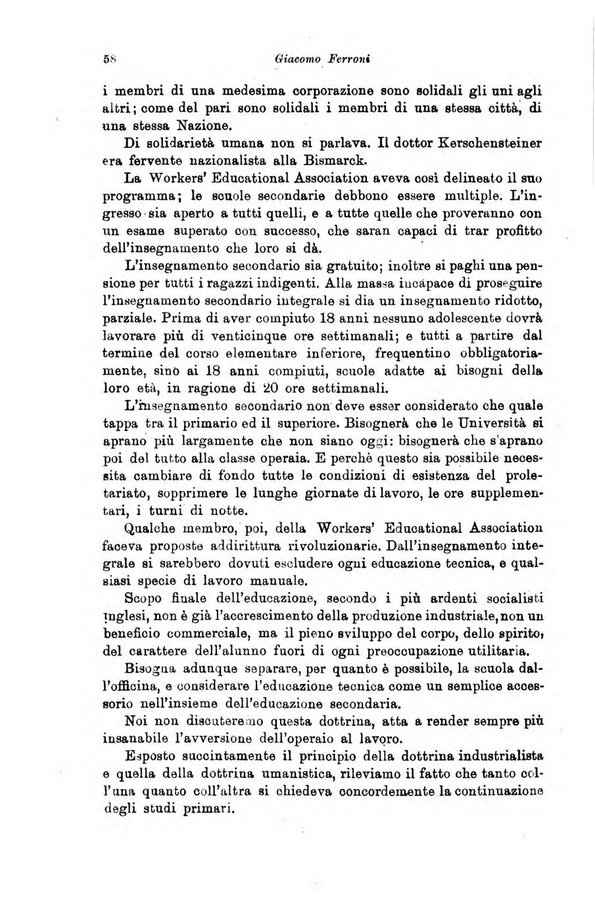 58 Giacomo Ferroni

i membri di una medesima corporazione sono solidali gli uni agli altri; come del pari sono solidali i membri di una stessa città, di una stessa Nazione.

Di solidarietà umana non si parlava. Il dottor Kerschensteiner era fervente nazionalista alla Bismarck.

La Workers' Educational Association aveva così delineato il suo programma; le scuole secondarie debbono essere multiple. L'ingresso sia aperto a tutti quelli, e a tutte quelle che proveranno con un esame superato con successo, che saran capaci di trar profitto dell'insegnamento che loro si dà.

L'insegnamento secondario sia gratuito; inoltre si paghi una pensione per tutti i ragazzi indigenti. Alla massa incapace di proseguire l'insegnamento secondario integrale si dia un insegnamento ridotto, parziale. Prima di aver compiuto 18 anni nessuno adolescente dovrà lavorare più di venticinque ore settimanali; e tutti a partire dal termine del corso elementare inferiore, frequentino obbligatoriamente, sino ai 18 anni compiuti, scuole adatte ai bisogni della loro età, in ragione di 20 ore settimanali.

L'insegnamento secondario non deve esser considerato che quale tappa tra il primario ed il superiore. Bisognerà che le Università si aprano più largamente che non siano oggi: bisognerà che s'aprano poi del tutto alla classe operaia. E perchè questo sia possibile necessita cambiare di fondo tutte le condizioni di esistenza del proletariato, sopprimere le lunghe giornate di lavoro, le ore supplementari, i turni di notte.

Qualche membro, poi, della Workers' Educational Association faceva proposte addirittura rivoluzionarie. Dall'insegnamento integrale si sarebbero dovuti escludere ogni educazione tecnica, e qualsiasi specie di lavoro manuale.

Scopo finale dell'educazione, secondo i più ardenti socialisti inglesi, non è già l'accrescimento della produzione industriale, non un beneficio commerciale, ma il pieno sviluppo del corpo, dello spirito, del carattere dell'alunno fuori di ogni preoccupazione utilitaria.

Bisogna adunque separare, per quanto è possibile, la scuola dall'officina, e considerare l'educazione tecnica come un semplice accessorio nell'insieme dell'educazione secondaria.

Noi non discuteremo questa dottrina, atta a render sempre più insanabile l'avversione dell'operaio al lavoro.

Esposto succintamente il principio della dottrina industrialista e quella della dottrina umanistica, rileviamo il fatto che tanto coll'una quanto coll'altra si chiedeva concordemente la continuazione degli studi primari.